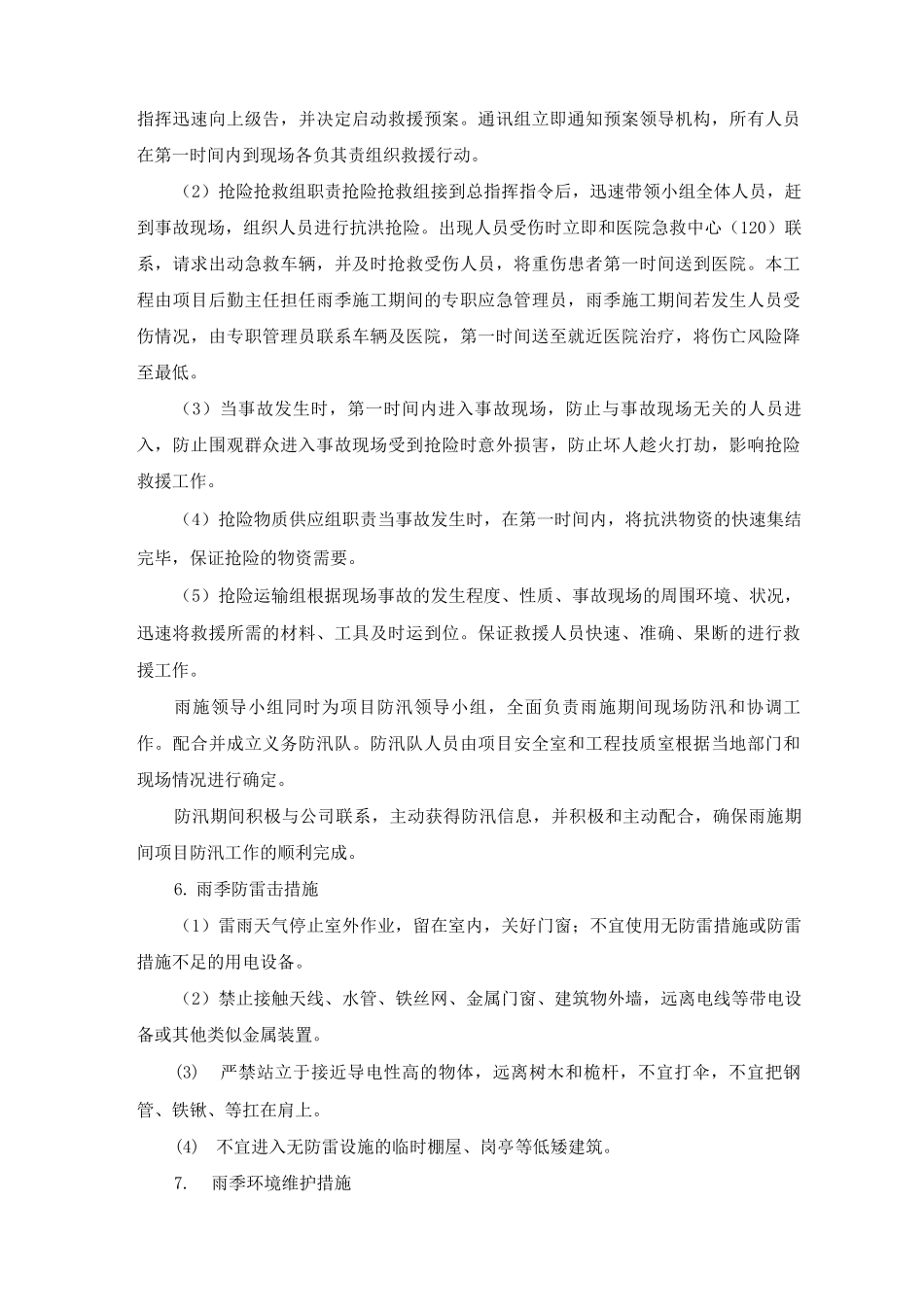 指挥迅速向上级告，并决定启动救援预案。通讯组立即通知预案领导机构，所有人员在第一时间内到现场各负其责组织救援行动。

（2）抢险抢救组职责抢险抢救组接到总指挥指令后，迅速带领小组全体人员，赶到事故现场，组织人员进行抗洪抢险。出现人员受伤时立即和医院急救中心（120）联系，请求出动急救车辆，并及时抢救受伤人员，将重伤患者第一时间送到医院。本工程由项目后勤主任担任雨季施工期间的专职应急管理员，雨季施工期间若发生人员受伤情况，由专职管理员联系车辆及医院，第一时间送至就近医院治疗，将伤亡风险降至最低。

（3）当事故发生时，第一时间内进入事故现场，防止与事故现场无关的人员进入，防止围观群众进入事故现场受到抢险时意外损害，防止坏人趁火打劫，影响抢险救援工作。

（4）抢险物质供应组职责当事故发生时，在第一时间内，将抗洪物资的快速集结完毕，保证抢险的物资需要。

（5）抢险运输组根据现场事故的发生程度、性质、事故现场的周围环境、状况，迅速将救援所需的材料、工具及时运到位。保证救援人员快速、准确、果断的进行救援工作。

雨施领导小组同时为项目防汛领导小组，全面负责雨施期间现场防汛和协调工作。配合并成立义务防汛队。防汛队人员由项目安全室和工程技质室根据当地部门和现场情况进行确定。

防汛期间积极与公司联系，主动获得防汛信息，并积极和主动配合，确保雨施期间项目防汛工作的顺利完成。

6. 雨季防雷击措施

（1）雷雨天气停止室外作业，留在室内，关好门窗；不宜使用无防雷措施或防雷措施不足的用电设备。

（2）禁止接触天线、水管、铁丝网、金属门窗、建筑物外墙，远离电线等带电设备或其他类似金属装置。

(3)　严禁站立于接近导电性高的物体，远离树木和桅杆，不宜打伞，不宜把钢管、铁锹、等扛在肩上。

(4)　不宜进入无防雷设施的临时棚屋、岗亭等低矮建筑。

7.　雨季环境维护措施